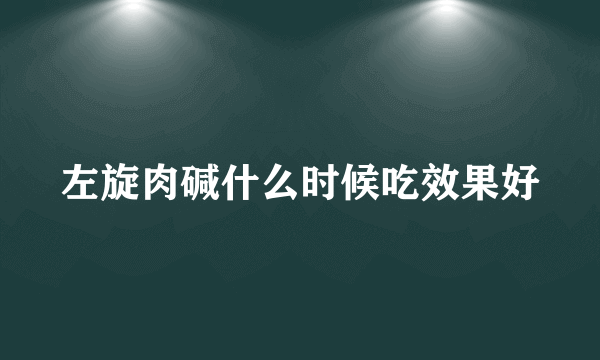 左旋肉碱什么时候吃效果好